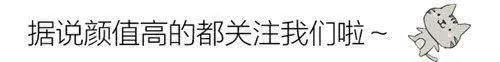 据说颜值高的都关注我们啦~